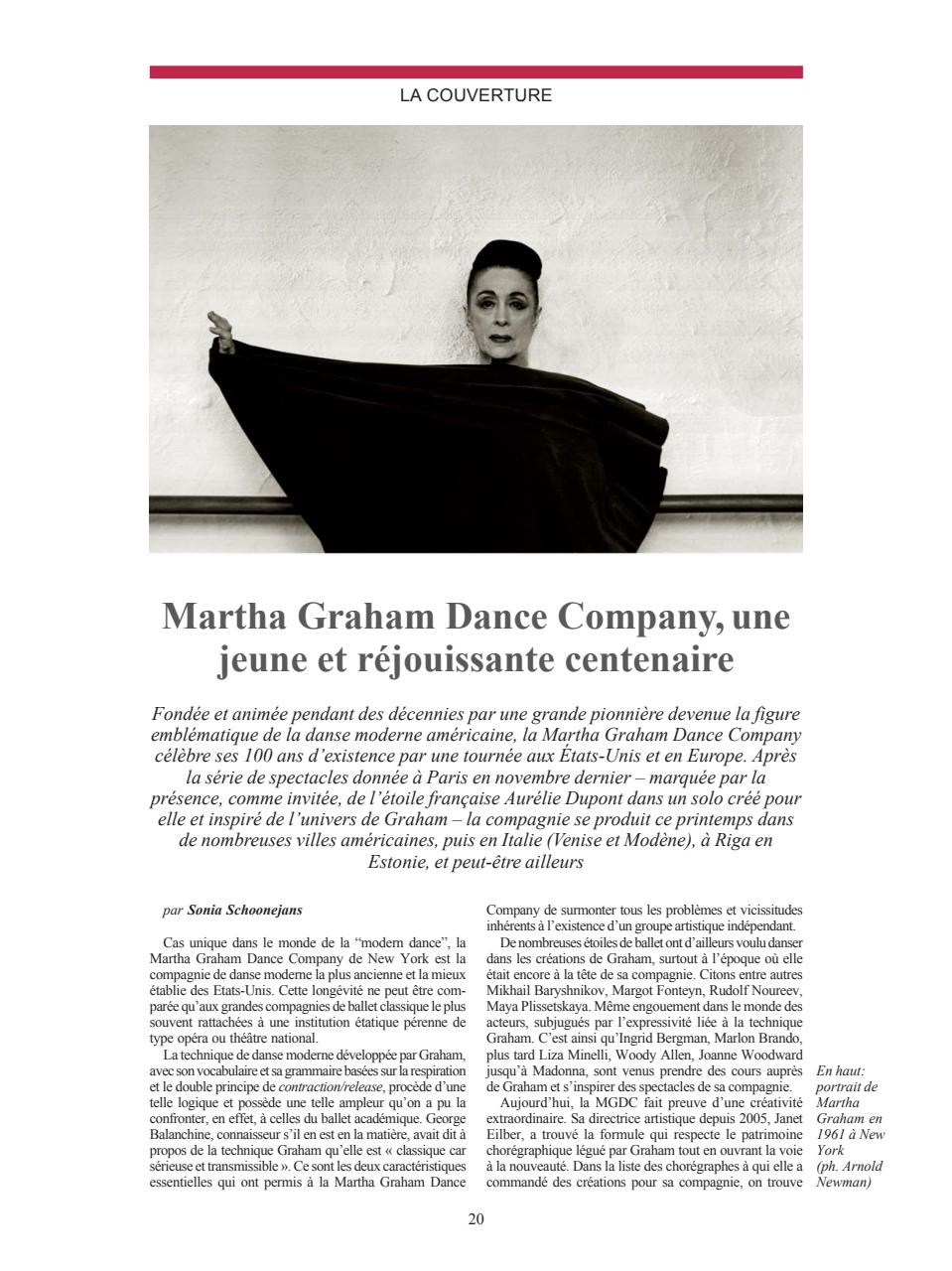 LA COUVERTURE

Martha Graham Dance Company, une jeune et réjouissante centenaire

Fondée et animée pendant des décennies par une grande pionnière devenue la figure emblématique de la danse moderne américaine, la Martha Graham Dance Company célèbre ses 100 ans d'existence par une tournée aux États-Unis et en Europe. Après la série de spectacles donnée à Paris en novembre dernier – marquée par la présence, comme invitée, de l'étoile française Aurélie Dupont dans un solo créé pour elle et inspiré de l'univers de Graham – la compagnie se produit ce printemps dans de nombreuses villes américaines, puis en Italie (Venise et Modène), à Riga en Estonie, et peut-être ailleurs

par Sonia Schoonejans

Cas unique dans le monde de la "modern dance", la Martha Graham Dance Company de New York est la compagnie de danse moderne la plus ancienne et la mieux établie des Etats-Unis. Cette longévité ne peut être comparée qu'aux grandes compagnies de ballet classique le plus souvent rattachées à une institution étatique pérenne de type opéra ou théâtre national.

La technique de danse moderne développée par Graham, avec son vocabulaire et sa grammaire basées sur la respiration et le double principe de contraction/release, procède d'une telle logique et possède une telle ampleur qu'on a pu la confronter, en effet, à celles du ballet académique. George Balanchine, connaisseur s'il en est en la matière, avait dit à propos de la technique Graham qu'elle est « classique car sérieuse et transmissible ». Ce sont les deux caractéristiques essentielles qui ont permis à la Martha Graham Dance Company de surmonter tous les problèmes et vicissitudes inhérents à l'existence d'un groupe artistique indépendant.

De nombreuses étoiles de ballet ont d'ailleurs voulu danser dans les créations de Graham, surtout à l'époque où elle était encore à la tête de sa compagnie. Citons entre autres Mikhail Baryshnikov, Margot Fonteyn, Rudolf Noureev, Maya Plissetskaya. Même engouement dans le monde des acteurs, subjugués par l'expressivité liée à la technique Graham. C'est ainsi qu'Ingrid Bergman, Marlon Brando, plus tard Liza Minelli, Woody Allen, Joanne Woodward jusqu'à Madonna, sont venus prendre des cours auprès de Graham et s'inspirer des spectacles de sa compagnie.

Aujourd'hui, la MGDC fait preuve d'une créativité extraordinaire. Sa directrice artistique depuis 2005, Janet Eilber, a trouvé la formule qui respecte le patrimoine chorégraphique légué par Graham tout en ouvrant la voie à la nouveauté. Dans la liste des chorégraphes à qui elle a commandé des créations pour sa compagnie, on trouve

En haut: portrait de Martha Graham en 1961 à New York (ph. Arnold Newman)

20